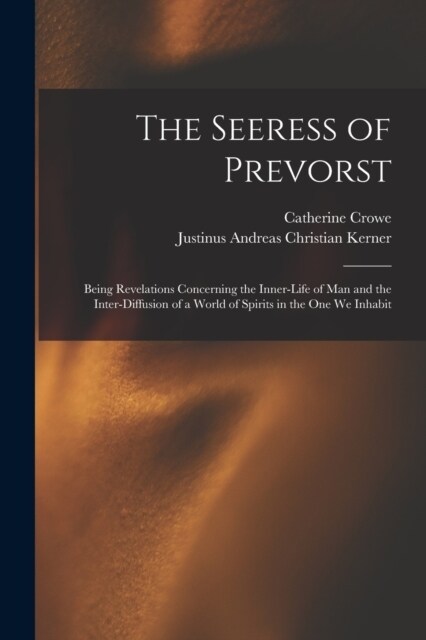 The Seeress of Prevorst

Catherine Crowe
Justinus Andreas Christian Kerner

Being Revelations Concerning the Inner-Life of Man and the Inter-Diffusion of a World of Spirits in the One We Inhabit